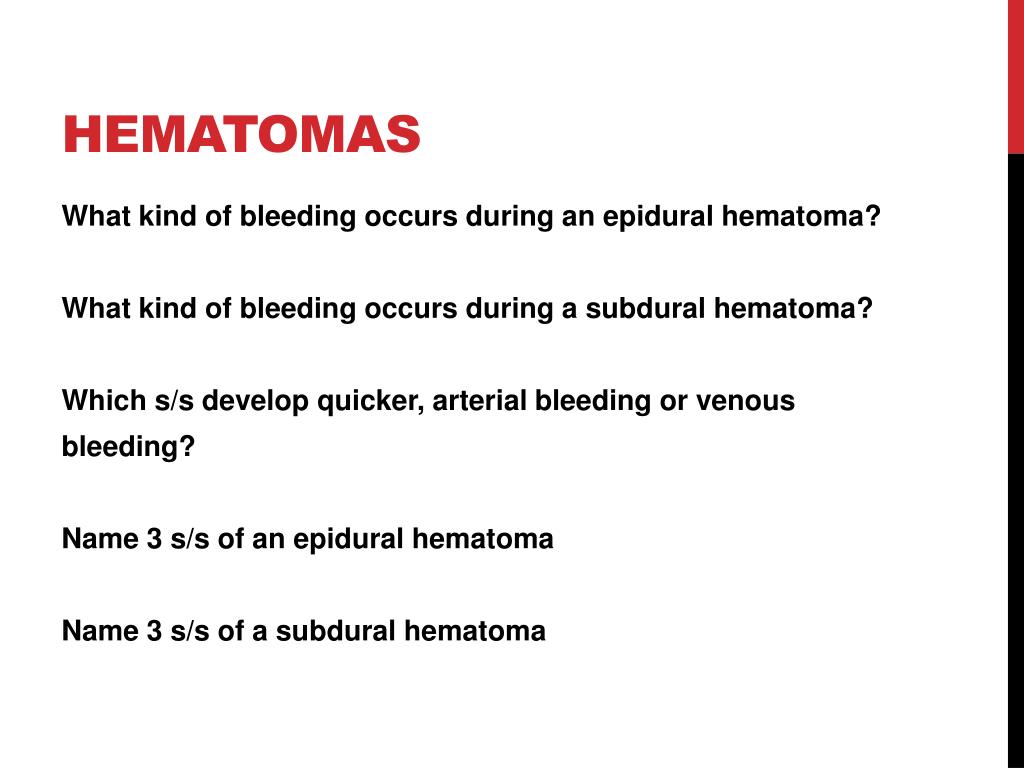 HEMATOMAS

What kind of bleeding occurs during an epidural hematoma?

What kind of bleeding occurs during a subdural hematoma?

Which s/s develop quicker, arterial bleeding or venous bleeding?

Name 3 s/s of an epidural hematoma

Name 3 s/s of a subdural hematoma